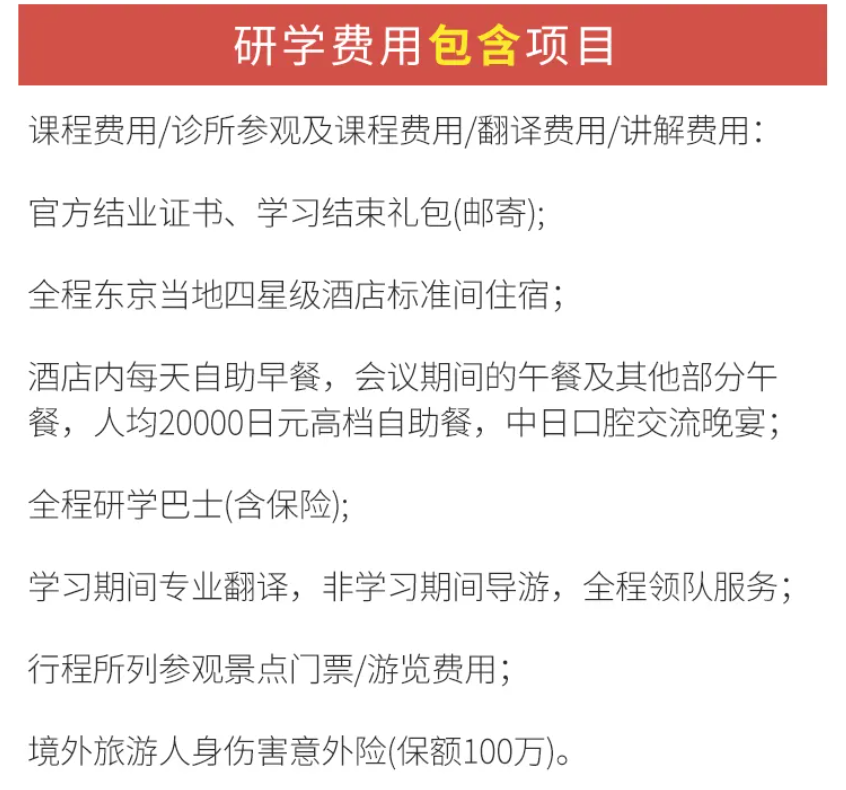 研学费用包含项目

课程费用/诊所参观及课程费用/翻译费用/讲解费用:

官方结业证书、学习结束礼包(邮寄);

全程东京当地四星级酒店标准间住宿;

酒店内每天自助早餐，会议期间的午餐及其他部分午餐，人均20000日元高档自助餐，中日口腔交流晚宴;

全程研学巴士(含保险);

学习期间专业翻译，非学习期间导游，全程领队服务;

行程所列参观景点门票/游览费用;

境外旅游人身伤害意外险(保额100万)。